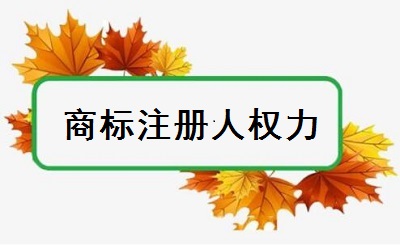 商标注册人权力